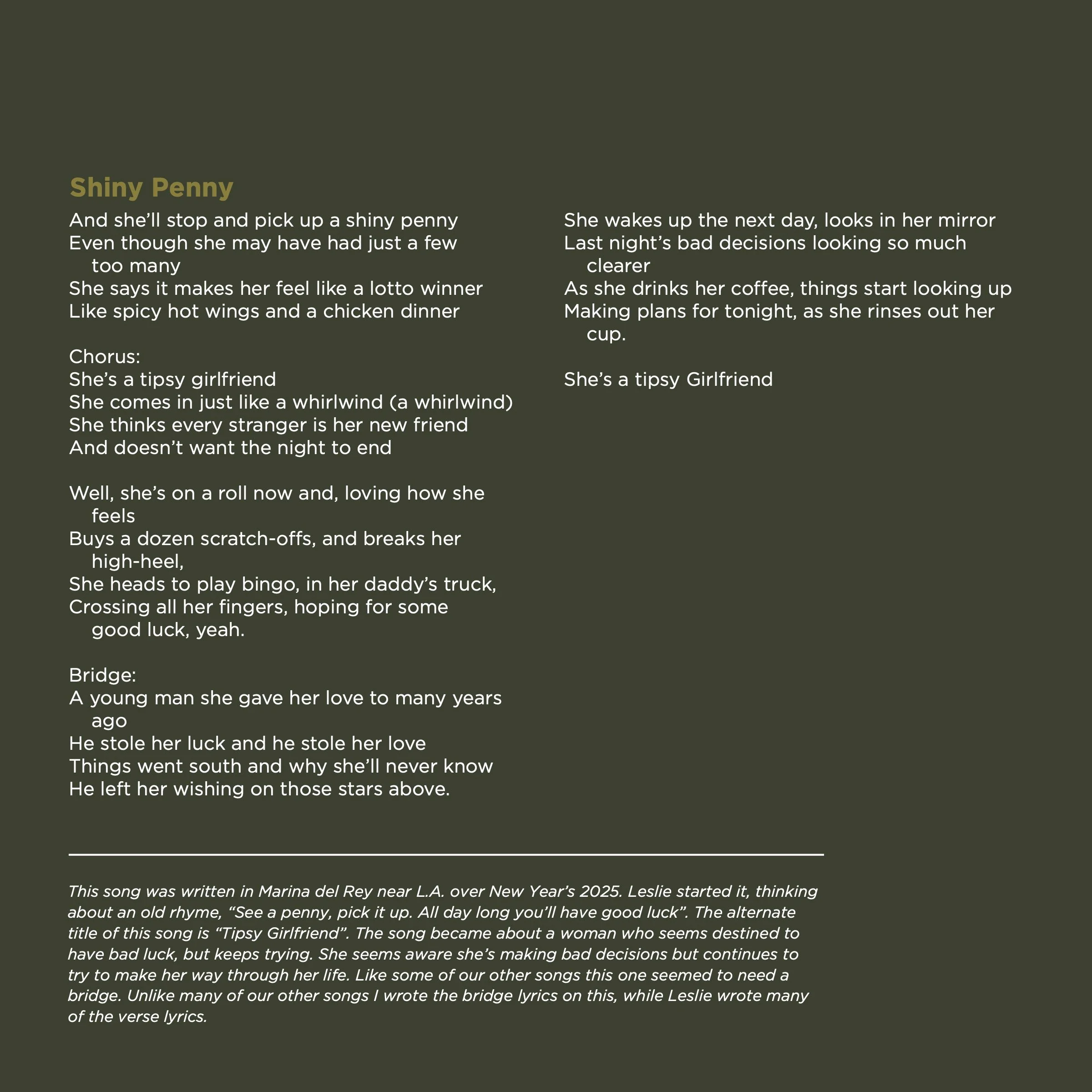 Shiny Penny

And she'll stop and pick up a shiny penny
Even though she may have had just a few too many
She says it makes her feel like a lotto winner
Like spicy hot wings and a chicken dinner

Chorus:
She's a tipsy girlfriend
She comes in just like a whirlwind (a whirlwind)
She thinks every stranger is her new friend
And doesn't want the night to end

Well, she's on a roll now and, loving how she feels
Buys a dozen scratch-offs, and breaks her high-heel,
She heads to play bingo, in her daddy's truck,
Crossing all her fingers, hoping for some good luck, yeah.

Bridge:
A young man she gave her love to many years ago
He stole her luck and he stole her love
Things went south and why she'll never know
He left her wishing on those stars above.

She wakes up the next day, looks in her mirror
Last night's bad decisions looking so much clearer
As she drinks her coffee, things start looking up
Making plans for tonight, as she rinses out her cup.

She's a tipsy Girlfriend

This song was written in Marina del Rey near L.A. over New Year's 2025. Leslie started it, thinking about an old rhyme, "See a penny, pick it up. All day long you'll have good luck". The alternate title of this song is "Tipsy Girlfriend". The song became about a woman who seems destined to have bad luck, but keeps trying. She seems aware she's making bad decisions but continues to try to make her way through her life. Like some of our other songs this one seemed to need a bridge. Unlike many of our other songs I wrote the bridge lyrics on this, while Leslie wrote many of the verse lyrics.